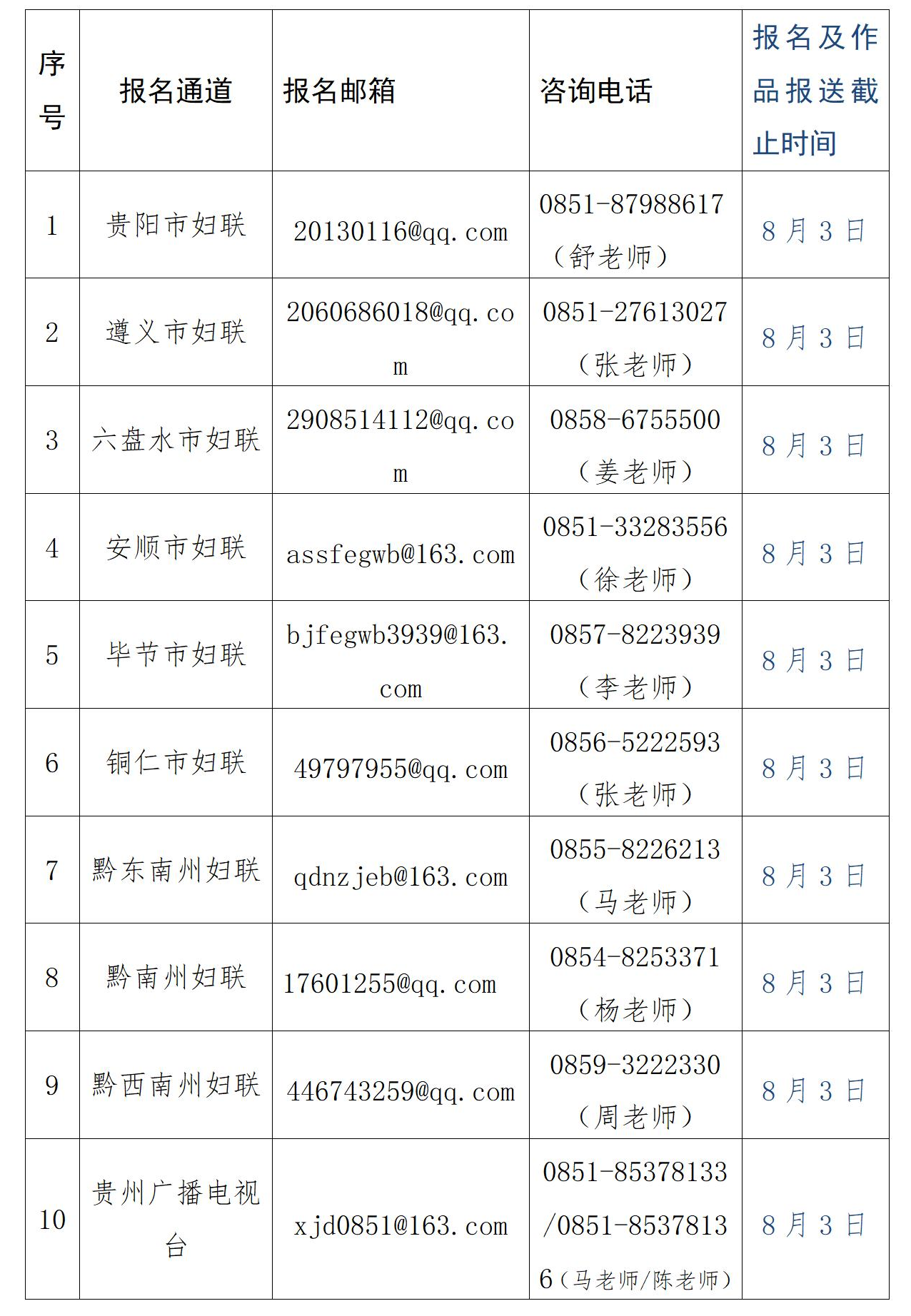 | 序号 | 报名通道 | 报名邮箱 | 咨询电话 | 报名及作品报送截止时间 |
|---|---|---|---|---|
| 1 | 贵阳市妇联 | 20130116@qq.com | 0851-87988617（舒老师） | 8月3日 |
| 2 | 遵义市妇联 | 2060686018@qq.com | 0851-27613027（张老师） | 8月3日 |
| 3 | 六盘水市妇联 | 2908514112@qq.com | 0858-6755500（姜老师） | 8月3日 |
| 4 | 安顺市妇联 | assfegwb@163.com | 0851-33283556（徐老师） | 8月3日 |
| 5 | 毕节市妇联 | bjfegwb3939@163.com | 0857-8223939（李老师） | 8月3日 |
| 6 | 铜仁市妇联 | 49797955@qq.com | 0856-5222593（张老师） | 8月3日 |
| 7 | 黔东南州妇联 | qdnzjeb@163.com | 0855-8226213（马老师） | 8月3日 |
| 8 | 黔南州妇联 | 17601255@qq.com | 0854-8253371（杨老师） | 8月3日 |
| 9 | 黔西南州妇联 | 446743259@qq.com | 0859-3222330（周老师） | 8月3日 |
| 10 | 贵州广播电视台 | xjd0851@163.com | 0851-85378133/0851-85378136（马老师/陈老师） | 8月3日 |